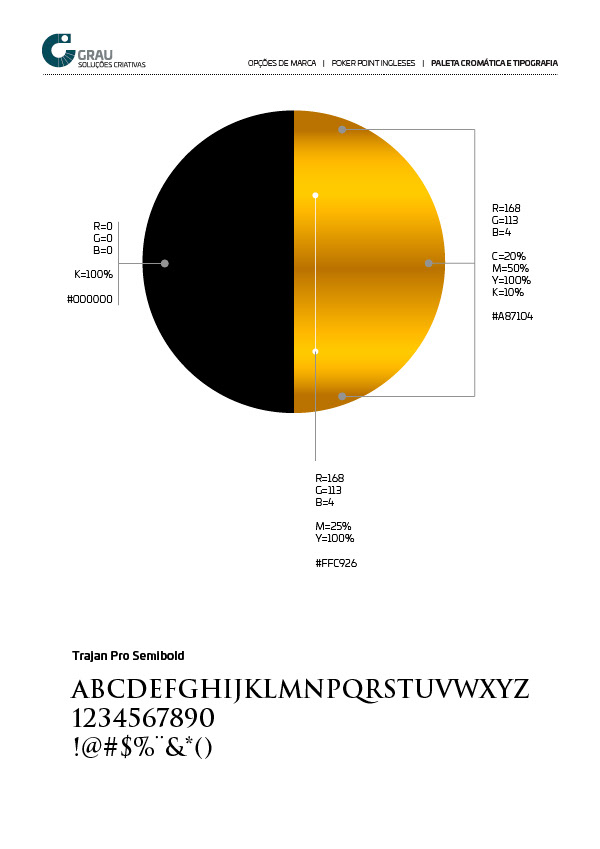 GRAU
SOLUÇÕES CRIATIVAS

OPÇÕES DE MARCA | POKER POINT INGLESES | PALETA CROMÁTICA E TIPOGRAFIA

R=0
G=0
B=0

K=100%

#000000

R=168
G=113
B=4

C=20%
M=50%
Y=100%
K=10%

#A87104

R=168
G=113
B=4

M=25%
Y=100%

#FFC926

Trajan Pro Semibold

ABCDEFGHIJKLMNPQRSTUVWXYZ
1234567890
!@#$%¨&*()